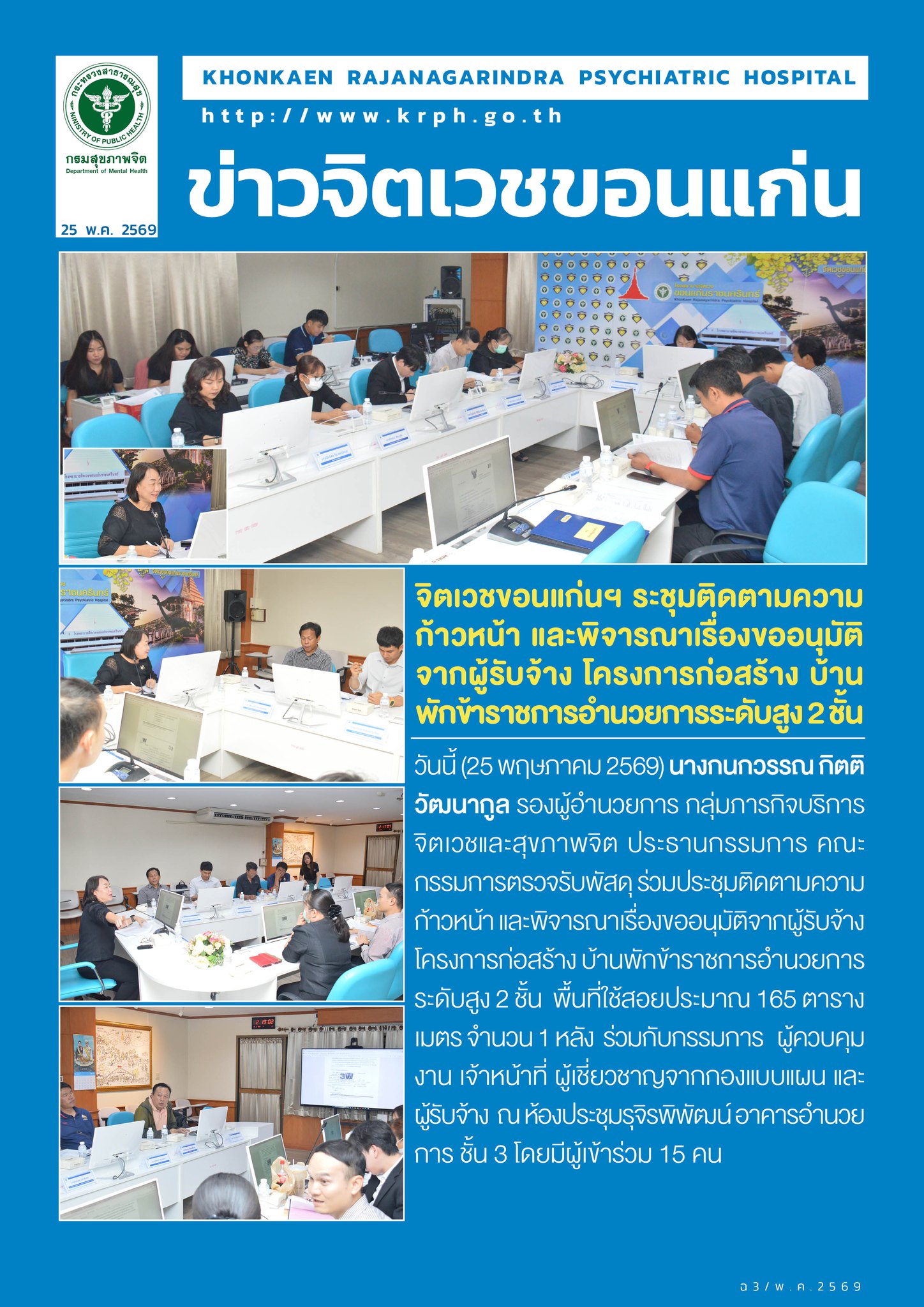 กระทรวงสาธารณสุข
MINISTRY OF PUBLIC HEALTH
กรมสุขภาพจิต
Department of Mental Health

25 พ.ค. 2569

KHONKAEN RAJANAGARINDRA PSYCHIATRIC HOSPITAL

http://www.krph.go.th

ข่าวจิตเวชขอนแก่น

จิตเวชขอนแก่นฯ ระชุมติดตามความก้าวหน้า และพิจารณาเรื่องขออนุมัติจากผู้รับจ้าง โครงการก่อสร้าง บ้านพักข้าราชการอำนวยการระดับสูง 2 ชั้น

วันนี้ (25 พฤษภาคม 2569) นางกนกวรรณ กิตติวัฒนากูล รองผู้อำนวยการ กลุ่มภารกิจบริการจิตเวชและสุขภาพจิต ประธานกรรมการ คณะกรรมการตรวจรับพัสดุ ร่วมประชุมติดตามความก้าวหน้า และพิจารณาเรื่องขออนุมัติจากผู้รับจ้าง โครงการก่อสร้าง บ้านพักข้าราชการอำนวยการระดับสูง 2 ชั้น พื้นที่ใช้สอยประมาณ 165 ตารางเมตร จำนวน 1 หลัง ร่วมกับกรรมการ ผู้ควบคุมงาน เจ้าหน้าที่ ผู้เชี่ยวชาญจากกองแบบแผน และผู้รับจ้าง ณ ห้องประชุมรุจิรพิพัฒน์ อาคารอำนวยการ ชั้น 3 โดยมีผู้เข้าร่วม 15 คน

ฉ3/พ.ค.2569